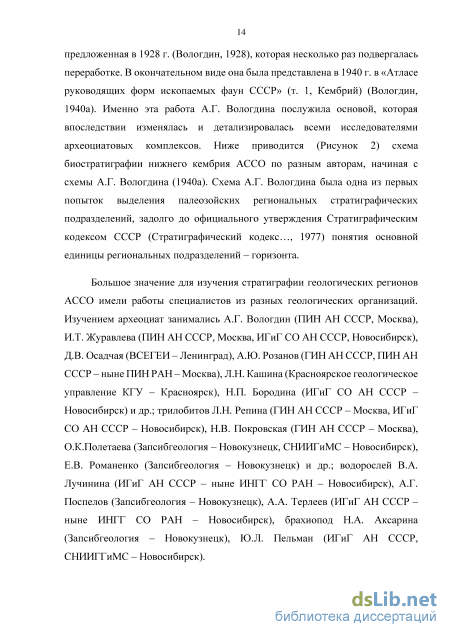 14

предложенная в 1928 г. (Вологдин, 1928), которая несколько раз подвергалась переработке. В окончательном виде она была представлена в 1940 г. в «Атласе руководящих форм ископаемых фаун СССР» (т. 1, Кембрий) (Вологдин, 1940а). Именно эта работа А.Г. Вологдина послужила основой, которая впоследствии изменялась и детализировалась всеми исследователями археоциатовых комплексов. Ниже приводится (Рисунок 2) схема биостратиграфии нижнего кембрия АССО по разным авторам, начиная с схемы А.Г. Вологдина (1940а). Схема А.Г. Вологдина была одна из первых попыток выделения палеозойских региональных стратиграфических подразделений, задолго до официального утверждения Стратиграфическим кодексом СССР (Стратиграфический кодекс…, 1977) понятия основной единицы региональных подразделений – горизонта.

Большое значение для изучения стратиграфии геологических регионов АССО имели работы специалистов из разных геологических организаций. Изучением археоциат занимались А.Г. Вологдин (ПИН АН СССР, Москва), И.Т. Журавлева (ПИН АН СССР, Москва, ИГиГ СО АН СССР, Новосибирск), Д.В. Осадчая (ВСЕГЕИ – Ленинград), А.Ю. Розанов (ГИН АН СССР, ПИН АН СССР – ныне ПИН РАН – Москва), Л.Н. Кашина (Красноярское геологическое управление КГУ – Красноярск), Н.П. Бородина (ИГиГ СО АН СССР – Новосибирск) и др.; трилобитов Л.Н. Репина (ГИН АН СССР – Москва, ИГиГ СО АН СССР – Новосибирск), Н.В. Покровская (ГИН АН СССР – Москва), О.К.Полетаева (Запсибгеология – Новокузнецк, СНИИГиМС – Новосибирск), Е.В. Романенко (Запсибгеология – Новокузнецк) и др.; водорослей В.А. Лучинина (ИГиГ АН СССР – ныне ИНГГ СО РАН – Новосибирск), А.Г. Поспелов (Запсибгеология – Новокузнецк), А.А. Терлеев (ИГиГ АН СССР – ныне ИНГГ СО РАН – Новосибирск), брахиопод Н.А. Аксарина (Запсибгеология – Новокузнецк), Ю.Л. Пельман (ИГиГ АН СССР, СНИИГГиМС – Новосибирск).

dsLib.net
библиотека диссертаций